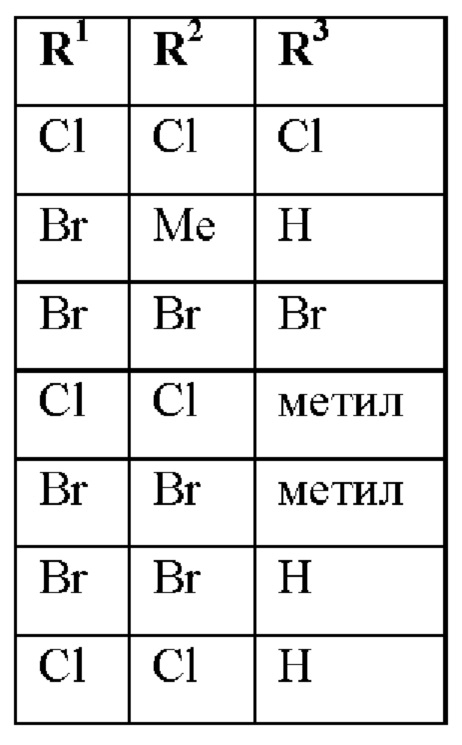 | $R^1$ | $R^2$ | $R^3$ |
|---|---|---|
| Cl | Cl | Cl |
| Br | Me | H |
| Br | Br | Br |
| Cl | Cl | метил |
| Br | Br | метил |
| Br | Br | H |
| Cl | Cl | H |